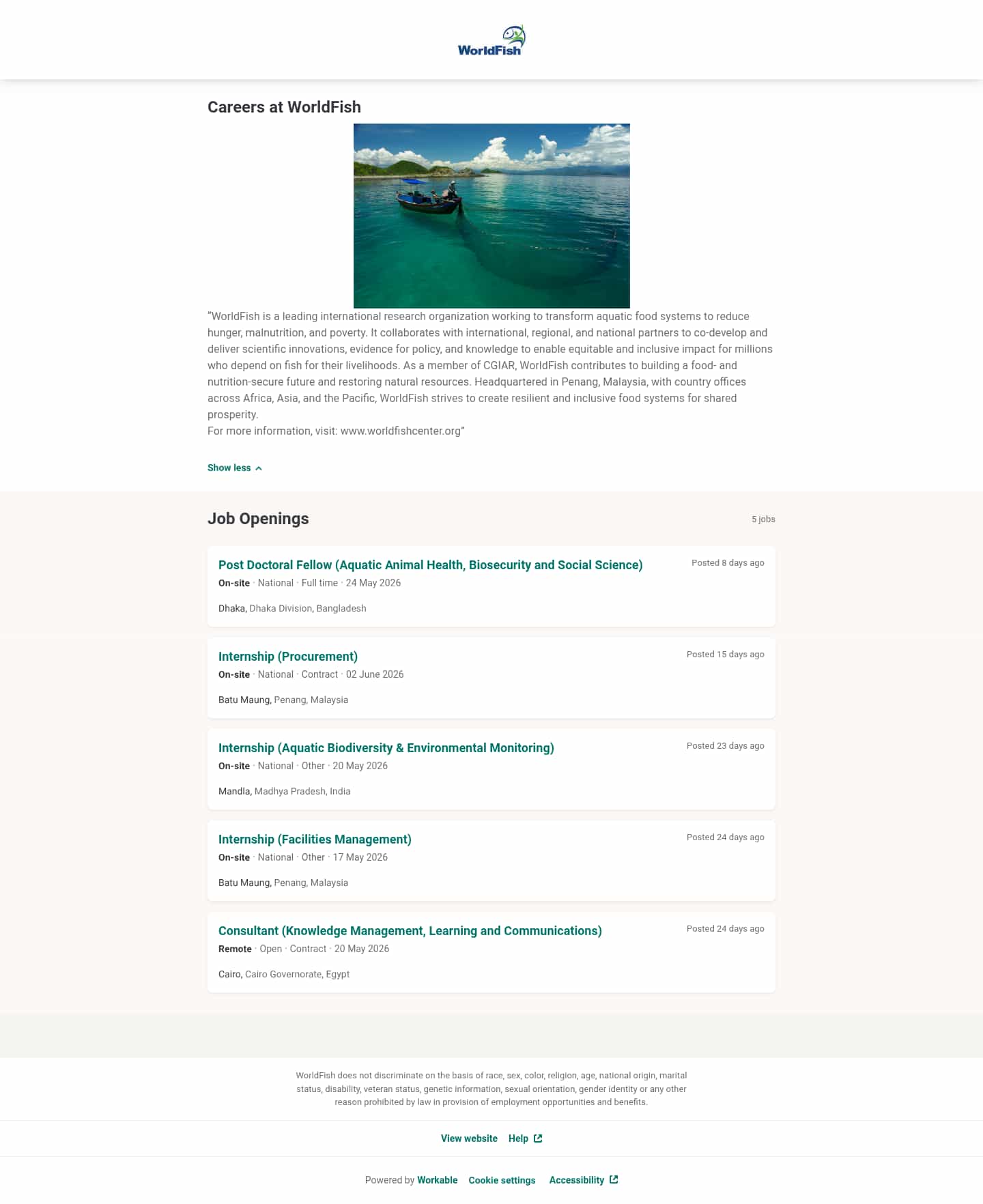 WorldFish

Careers at WorldFish

"WorldFish is a leading international research organization working to transform aquatic food systems to reduce hunger, malnutrition, and poverty. It collaborates with international, regional, and national partners to co-develop and deliver scientific innovations, evidence for policy, and knowledge to enable equitable and inclusive impact for millions who depend on fish for their livelihoods. As a member of CGIAR, WorldFish contributes to building a food- and nutrition-secure future and restoring natural resources. Headquartered in Penang, Malaysia, with country offices across Africa, Asia, and the Pacific, WorldFish strives to create resilient and inclusive food systems for shared prosperity.
For more information, visit: www.worldfishcenter.org"

Show less

Job Openings

5 jobs

Post Doctoral Fellow (Aquatic Animal Health, Biosecurity and Social Science)
Posted 8 days ago
On-site · National · Full time · 24 May 2026
Dhaka, Dhaka Division, Bangladesh

Internship (Procurement)
Posted 15 days ago
On-site · National · Contract · 02 June 2026
Batu Maung, Penang, Malaysia

Internship (Aquatic Biodiversity & Environmental Monitoring)
Posted 23 days ago
On-site · National · Other · 20 May 2026
Mandla, Madhya Pradesh, India

Internship (Facilities Management)
Posted 24 days ago
On-site · National · Other · 17 May 2026
Batu Maung, Penang, Malaysia

Consultant (Knowledge Management, Learning and Communications)
Posted 24 days ago
Remote · Open · Contract · 20 May 2026
Cairo, Cairo Governorate, Egypt

WorldFish does not discriminate on the basis of race, sex, color, religion, age, national origin, marital status, disability, veteran status, genetic information, sexual orientation, gender identity or any other reason prohibited by law in provision of employment opportunities and benefits.

View website Help

Powered by Workable Cookie settings Accessibility